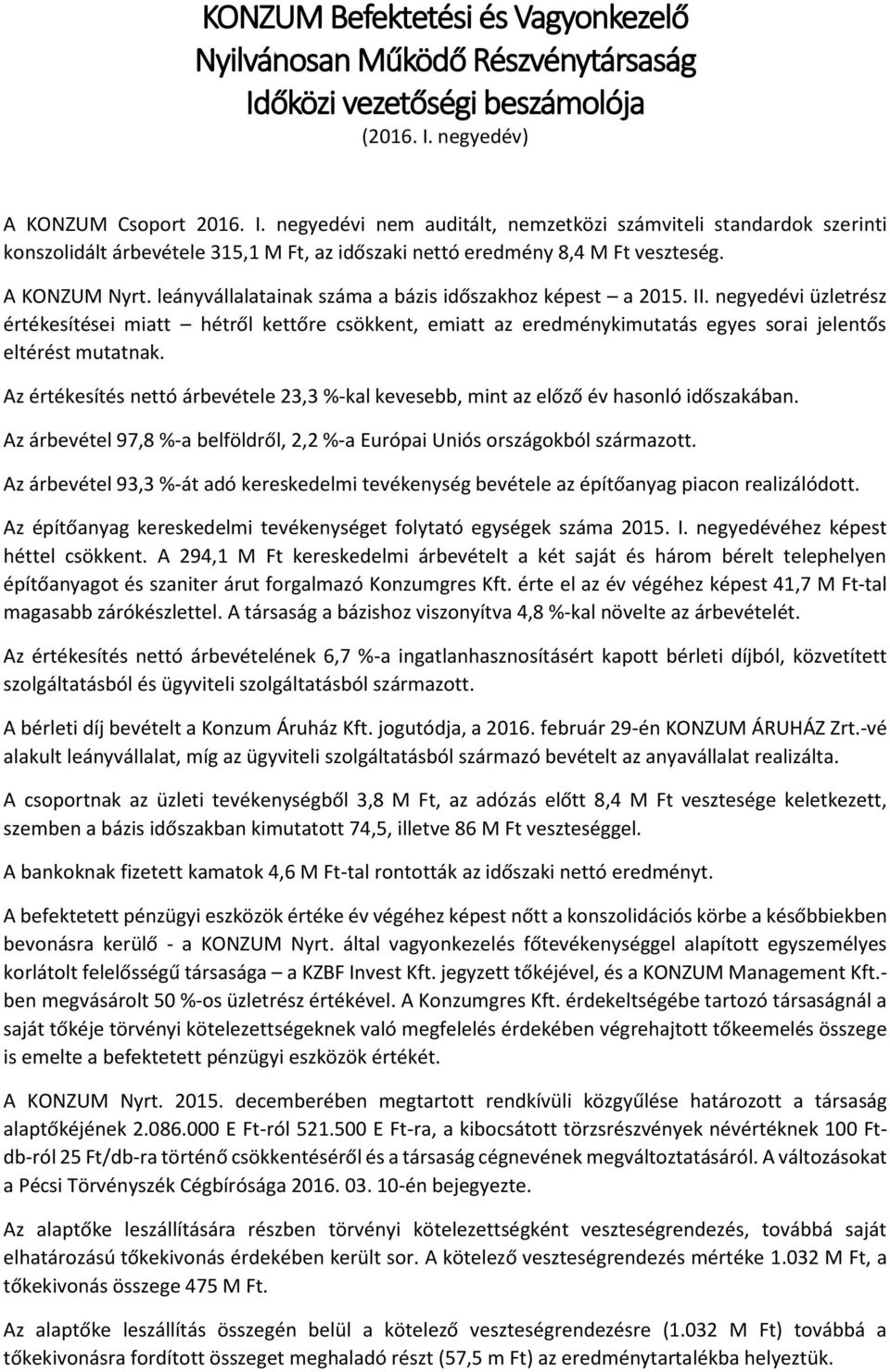 KONZUM Befektetési és Vagyonkezelő Nyilvánosan Működő Részvénytársaság Időközi vezetőségi beszámolója
(2016. I. negyedév)

A KONZUM Csoport 2016. I. negyedévi nem auditált, nemzetközi számviteli standardok szerinti konszolidált árbevétele 315,1 M Ft, az időszaki nettó eredmény 8,4 M Ft veszteség.

A KONZUM Nyrt. leányvállalatainak száma a bázis időszakhoz képest – a 2015. II. negyedévi üzletrész értékesítései miatt – hétről kettőre csökkent, emiatt az eredménykimutatás egyes sorai jelentős eltérést mutatnak.

Az értékesítés nettó árbevétele 23,3 %-kal kevesebb, mint az előző év hasonló időszakában.

Az árbevétel 97,8 %-a belföldről, 2,2 %-a Európai Uniós országokból származott.

Az árbevétel 93,3 %-át adó kereskedelmi tevékenység bevétele az építőanyag piacon realizálódott.

Az építőanyag kereskedelmi tevékenységet folytató egységek száma 2015. I. negyedévéhez képest héttel csökkent. A 294,1 M Ft kereskedelmi árbevételt a két saját és három bérelt telephelyen építőanyagot és szaniter árut forgalmazó Konzumgres Kft. érte el az év végéhez képest 41,7 M Ft-tal magasabb zárókészlettel. A társaság a bázishoz viszonyítva 4,8 %-kal növelte az árbevételét.

Az értékesítés nettó árbevételének 6,7 %-a ingatlanhasznosításért kapott bérleti díjból, közvetített szolgáltatásból és ügyviteli szolgáltatásból származott.

A bérleti díj bevételt a Konzum Áruház Kft. jogutódja, a 2016. február 29-én KONZUM ÁRUHÁZ Zrt.-vé alakult leányvállalat, míg az ügyviteli szolgáltatásból származó bevételt az anyavállalat realizálta.

A csoportnak az üzleti tevékenységből 3,8 M Ft, az adózás előtt 8,4 M Ft vesztesége keletkezett, szemben a bázis időszakban kimutatott 74,5, illetve 86 M Ft veszteséggel.

A bankoknak fizetett kamatok 4,6 M Ft-tal rontották az időszaki nettó eredményt.

A befektetett pénzügyi eszközök értéke év végéhez képest nőtt a konszolidációs körbe a későbbiekben bevonásra kerülő - a KONZUM Nyrt. által vagyonkezelés főtevékenységgel alapított egyszemélyes korlátolt felelősségű társasága – a KZBF Invest Kft. jegyzett tőkéjével, és a KONZUM Management Kft.-ben megvásárolt 50 %-os üzletrész értékével. A Konzumgres Kft. érdekeltségébe tartozó társaságnál a saját tőkéje törvényi kötelezettségeknek való megfelelés érdekében végrehajtott tőkeemelés összege is emelte a befektetett pénzügyi eszközök értékét.

A KONZUM Nyrt. 2015. decemberében megtartott rendkívüli közgyűlése határozott a társaság alaptőkéjének 2.086.000 E Ft-ról 521.500 E Ft-ra, a kibocsátott törzsrészvények névértéknek 100 Ft-db-ról 25 Ft/db-ra történő csökkentéséről és a társaság cégnevének megváltoztatásáról. A változásokat a Pécsi Törvényszék Cégbírósága 2016. 03. 10-én bejegyezte.

Az alaptőke leszállítására részben törvényi kötelezettségként veszteségrendezés, továbbá saját elhatározású tőkekivonás érdekében került sor. A kötelező veszteségrendezés mértéke 1.032 M Ft, a tőkekivonás összege 475 M Ft.

Az alaptőke leszállítás összegén belül a kötelező veszteségrendezésre (1.032 M Ft) továbbá a tőkekivonásra fordított összeget meghaladó részt (57,5 m Ft) az eredménytartalékba helyeztük.